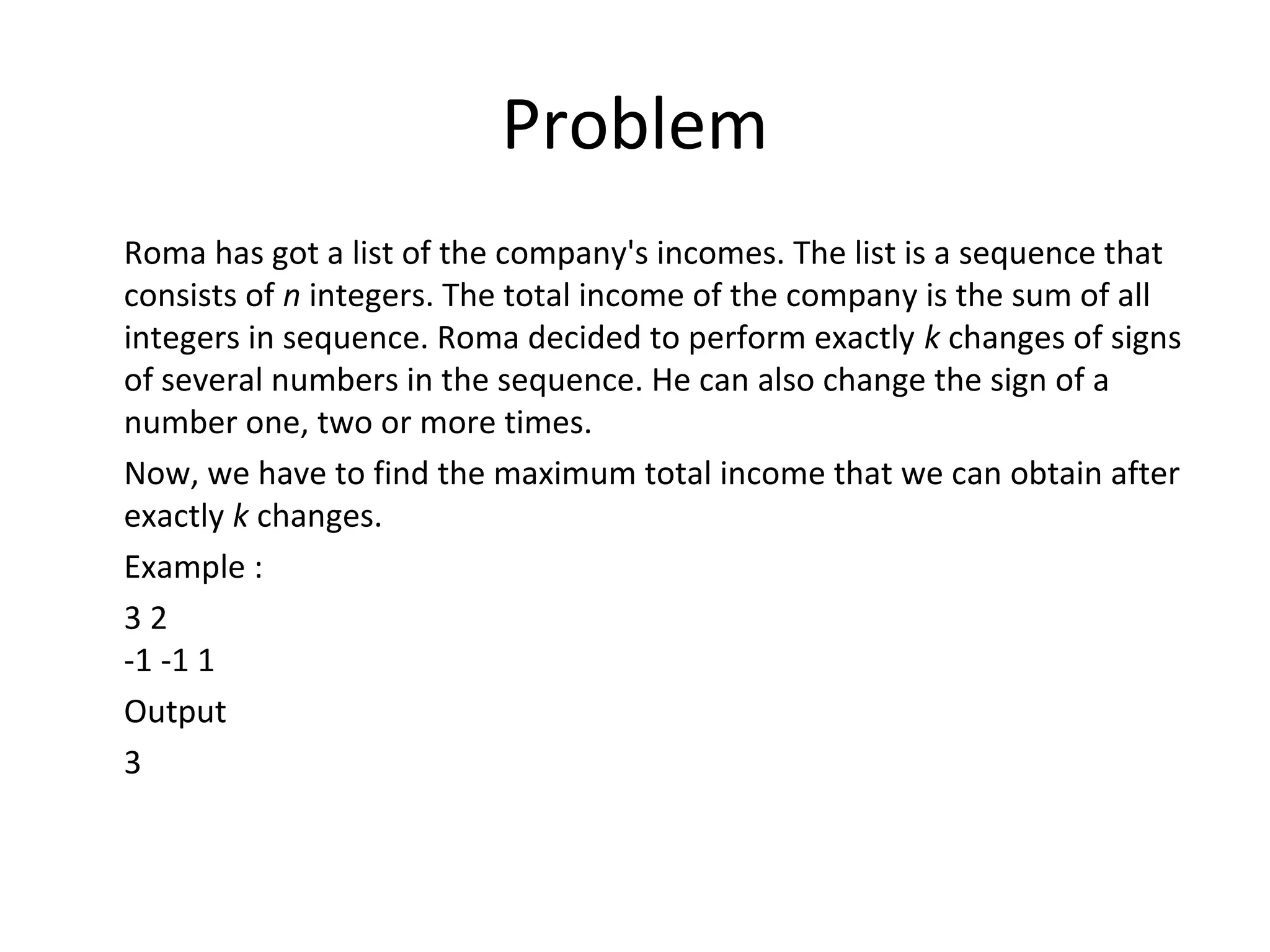 Problem

Roma has got a list of the company's incomes. The list is a sequence that consists of $n$ integers. The total income of the company is the sum of all integers in sequence. Roma decided to perform exactly $k$ changes of signs of several numbers in the sequence. He can also change the sign of a number one, two or more times.

Now, we have to find the maximum total income that we can obtain after exactly $k$ changes.

Example :

3 2
-1 -1 1

Output

3